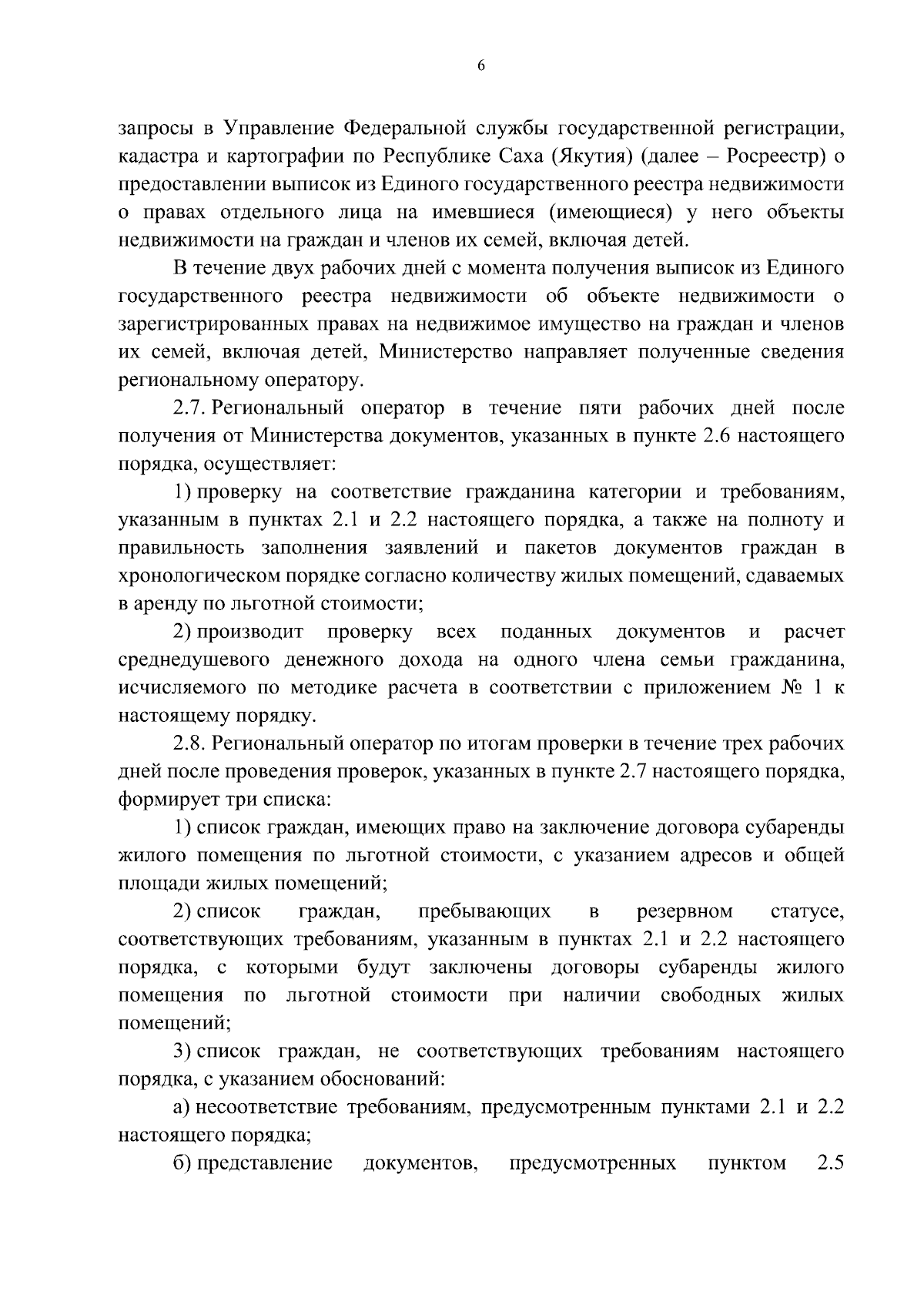 6

запросы в Управление Федеральной службы государственной регистрации, кадастра и картографии по Республике Саха (Якутия) (далее – Росреестр) о предоставлении выписок из Единого государственного реестра недвижимости о правах отдельного лица на имевшиеся (имеющиеся) у него объекты недвижимости на граждан и членов их семей, включая детей.

В течение двух рабочих дней с момента получения выписок из Единого государственного реестра недвижимости об объекте недвижимости о зарегистрированных правах на недвижимое имущество на граждан и членов их семей, включая детей, Министерство направляет полученные сведения региональному оператору.

2.7. Региональный оператор в течение пяти рабочих дней после получения от Министерства документов, указанных в пункте 2.6 настоящего порядка, осуществляет:

1) проверку на соответствие гражданина категории и требованиям, указанным в пунктах 2.1 и 2.2 настоящего порядка, а также на полноту и правильность заполнения заявлений и пакетов документов граждан в хронологическом порядке согласно количеству жилых помещений, сдаваемых в аренду по льготной стоимости;

2) производит проверку всех поданных документов и расчет среднедушевого денежного дохода на одного члена семьи гражданина, исчисляемого по методике расчета в соответствии с приложением № 1 к настоящему порядку.

2.8. Региональный оператор по итогам проверки в течение трех рабочих дней после проведения проверок, указанных в пункте 2.7 настоящего порядка, формирует три списка:

1) список граждан, имеющих право на заключение договора субаренды жилого помещения по льготной стоимости, с указанием адресов и общей площади жилых помещений;

2) список граждан, пребывающих в резервном статусе, соответствующих требованиям, указанным в пунктах 2.1 и 2.2 настоящего порядка, с которыми будут заключены договоры субаренды жилого помещения по льготной стоимости при наличии свободных жилых помещений;

3) список граждан, не соответствующих требованиям настоящего порядка, с указанием обоснований:

а) несоответствие требованиям, предусмотренным пунктами 2.1 и 2.2 настоящего порядка;

б) представление документов, предусмотренных пунктом 2.5